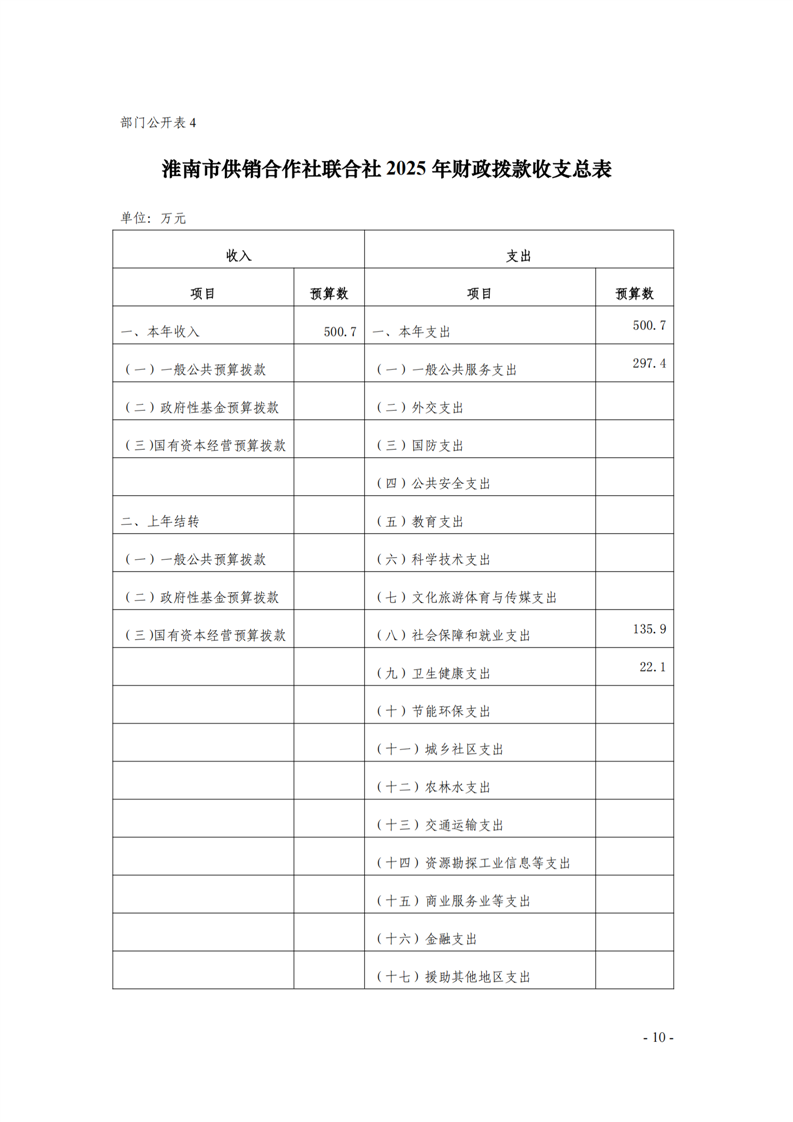 部门公开表 4

淮南市供销合作社联合社 2025 年财政拨款收支总表

单位：万元

| 收入 | | 支出 | |
|---|---|---|---|
| 项目 | 预算数 | 项目 | 预算数 |
| 一、本年收入 | 500.7 | 一、本年支出 | 500.7 |
| （一）一般公共预算拨款 | | （一）一般公共服务支出 | 297.4 |
| （二）政府性基金预算拨款 | | （二）外交支出 | |
| （三）国有资本经营预算拨款 | | （三）国防支出 | |
| | | （四）公共安全支出 | |
| 二、上年结转 | | （五）教育支出 | |
| （一）一般公共预算拨款 | | （六）科学技术支出 | |
| （二）政府性基金预算拨款 | | （七）文化旅游体育与传媒支出 | |
| （三）国有资本经营预算拨款 | | （八）社会保障和就业支出 | 135.9 |
| | | （九）卫生健康支出 | 22.1 |
| | | （十）节能环保支出 | |
| | | （十一）城乡社区支出 | |
| | | （十二）农林水支出 | |
| | | （十三）交通运输支出 | |
| | | （十四）资源勘探工业信息等支出 | |
| | | （十五）商业服务业等支出 | |
| | | （十六）金融支出 | |
| | | （十七）援助其他地区支出 | |

- 10 -